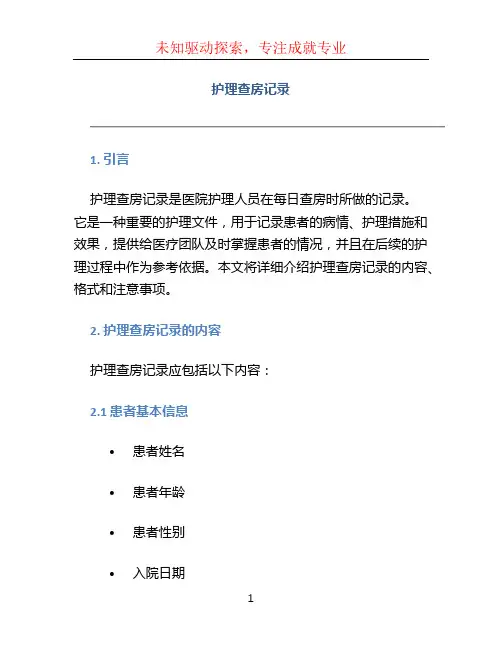 未知驱动探索，专注成就专业

护理查房记录

1. 引言

护理查房记录是医院护理人员在每日查房时所做的记录。它是一种重要的护理文件，用于记录患者的病情、护理措施和效果，提供给医疗团队及时掌握患者的情况，并且在后续的护理过程中作为参考依据。本文将详细介绍护理查房记录的内容、格式和注意事项。

2. 护理查房记录的内容

护理查房记录应包括以下内容：

2.1 患者基本信息

• 患者姓名

• 患者年龄

• 患者性别

• 入院日期

1